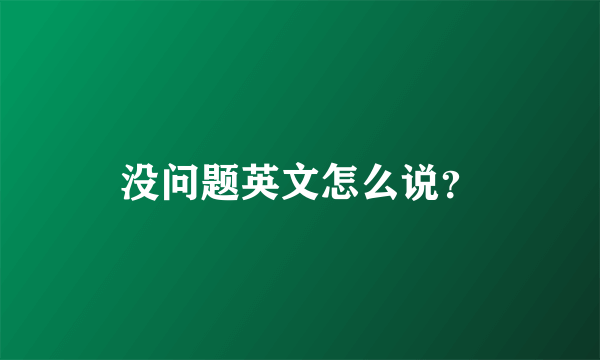 没问题英文怎么说?